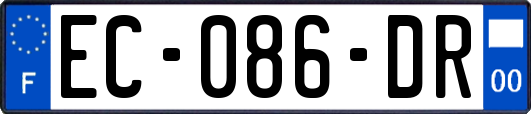 F
EC-086-DR
00